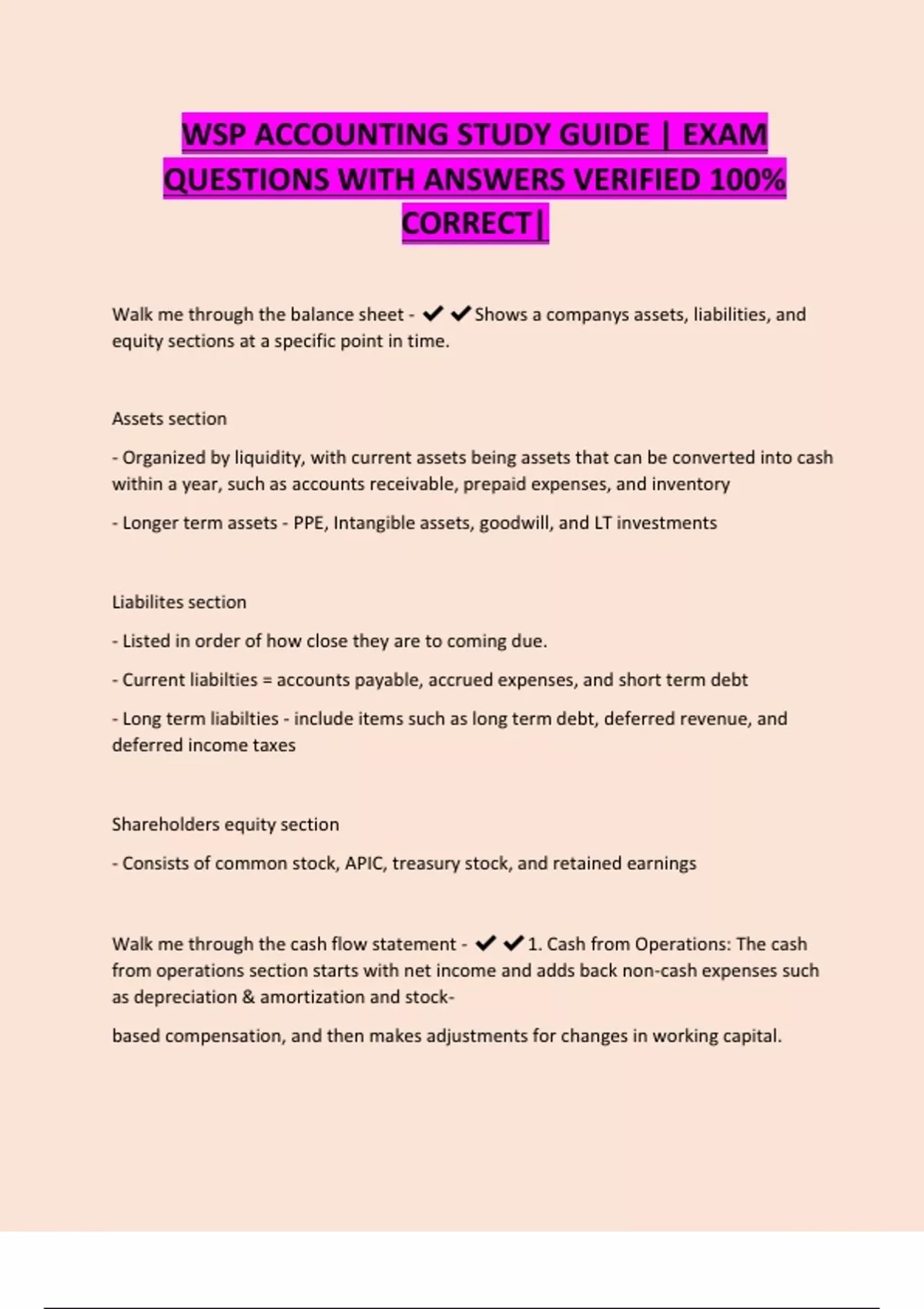 WSP ACCOUNTING STUDY GUIDE | EXAM QUESTIONS WITH ANSWERS VERIFIED 100% CORRECT|

Walk me through the balance sheet - ✔✔Shows a companys assets, liabilities, and equity sections at a specific point in time.

Assets section

- Organized by liquidity, with current assets being assets that can be converted into cash within a year, such as accounts receivable, prepaid expenses, and inventory

- Longer term assets - PPE, Intangible assets, goodwill, and LT investments

Liabilites section

- Listed in order of how close they are to coming due.

- Current liabilties = accounts payable, accrued expenses, and short term debt

- Long term liabilties - include items such as long term debt, deferred revenue, and deferred income taxes

Shareholders equity section

- Consists of common stock, APIC, treasury stock, and retained earnings

Walk me through the cash flow statement - ✔✔1. Cash from Operations: The cash from operations section starts with net income and adds back non-cash expenses such as depreciation & amortization and stock-

based compensation, and then makes adjustments for changes in working capital.